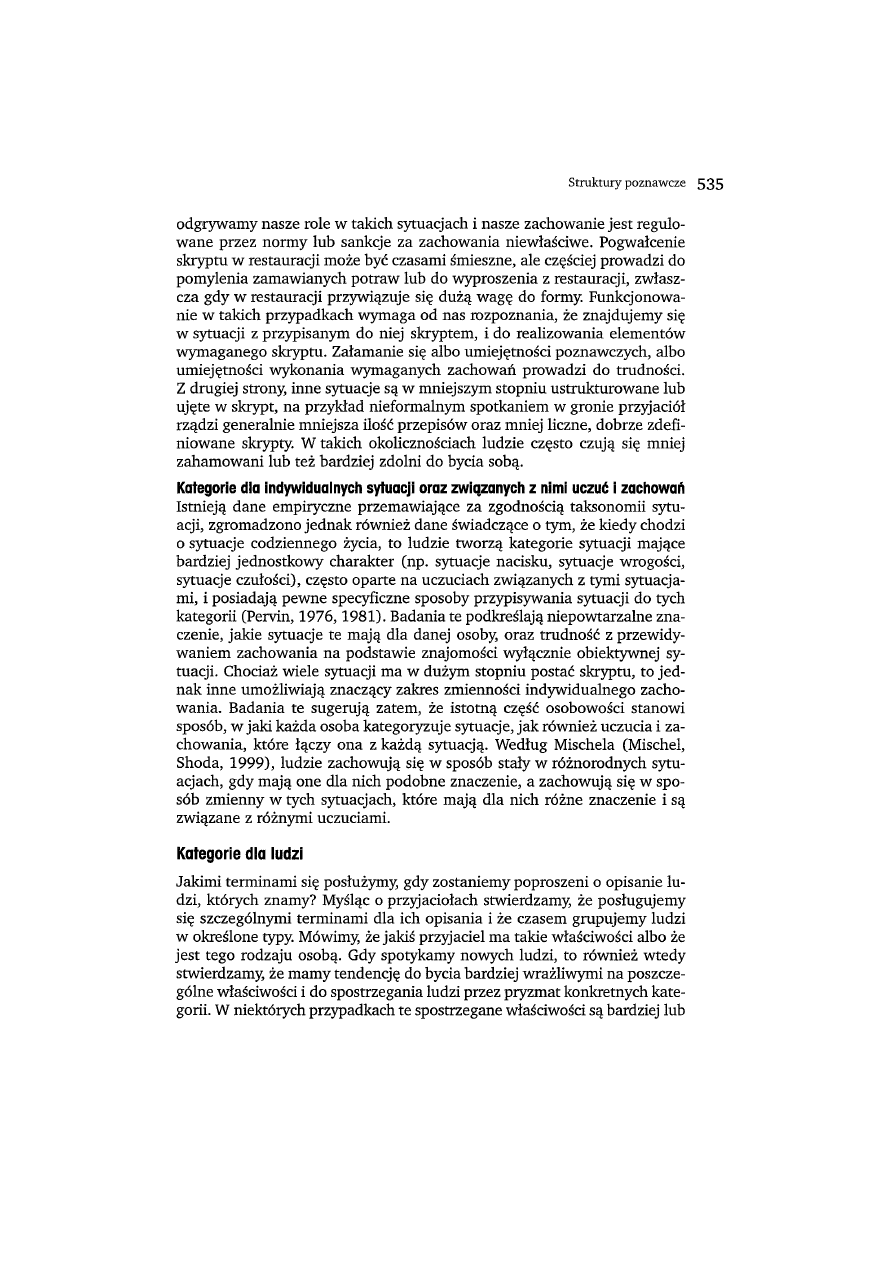 Struktury poznawcze 535

odgrywamy nasze role w takich sytuacjach i nasze zachowanie jest regulowane przez normy lub sankcje za zachowania niewłaściwe. Pogwałcenie skryptu w restauracji może być czasami śmieszne, ale częściej prowadzi do pomylenia zamawianych potraw lub do wyproszenia z restauracji, zwłaszcza gdy w restauracji przywiązuje się dużą wagę do formy. Funkcjonowanie w takich przypadkach wymaga od nas rozpoznania, że znajdujemy się w sytuacji z przypisanym do niej skryptem, i do realizowania elementów wymaganego skryptu. Załamanie się albo umiejętności poznawczych, albo umiejętności wykonania wymaganych zachowań prowadzi do trudności. Z drugiej strony, inne sytuacje są w mniejszym stopniu ustrukturowane lub ujęte w skrypt, na przykład nieformalnym spotkaniem w gronie przyjaciół rządzi generalnie mniejsza ilość przepisów oraz mniej liczne, dobrze zdefiniowane skrypty. W takich okolicznościach ludzie często czują się mniej zahamowani lub też bardziej zdolni do bycia sobą.

Kategorie dla indywidualnych sytuacji oraz związanych z nimi uczuć i zachowań
Istnieją dane empiryczne przemawiające za zgodnością taksonomii sytuacji, zgromadzono jednak również dane świadczące o tym, że kiedy chodzi o sytuacje codziennego życia, to ludzie tworzą kategorie sytuacji mające bardziej jednostkowy charakter (np. sytuacje nacisku, sytuacje wrogości, sytuacje czułości), często oparte na uczuciach związanych z tymi sytuacjami, i posiadają pewne specyficzne sposoby przypisywania sytuacji do tych kategorii (Pervin, 1976, 1981). Badania te podkreślają niepowtarzalne znaczenie, jakie sytuacje te mają dla danej osoby, oraz trudność z przewidywaniem zachowania na podstawie znajomości wyłącznie obiektywnej sytuacji. Chociaż wiele sytuacji ma w dużym stopniu postać skryptu, to jednak inne umożliwiają znaczący zakres zmienności indywidualnego zachowania. Badania te sugerują zatem, że istotną część osobowości stanowi sposób, w jaki każda osoba kategoryzuje sytuacje, jak również uczucia i zachowania, które łączy ona z każdą sytuacją. Według Mischela (Mischel, Shoda, 1999), ludzie zachowują się w sposób stały w różnorodnych sytuacjach, gdy mają one dla nich podobne znaczenie, a zachowują się w sposób zmienny w tych sytuacjach, które mają dla nich różne znaczenie i są związane z różnymi uczuciami.

Kategorie dla ludzi

Jakimi terminami się posłużymy, gdy zostaniemy poproszeni o opisanie ludzi, których znamy? Myśląc o przyjaciołach stwierdzamy, że posługujemy się szczególnymi terminami dla ich opisania i że czasem grupujemy ludzi w określone typy. Mówimy, że jakiś przyjaciel ma takie właściwości albo że jest tego rodzaju osobą. Gdy spotykamy nowych ludzi, to również wtedy stwierdzamy, że mamy tendencję do bycia bardziej wrażliwymi na poszczególne właściwości i do spostrzegania ludzi przez pryzmat konkretnych kategorii. W niektórych przypadkach te spostrzegane właściwości są bardziej lub